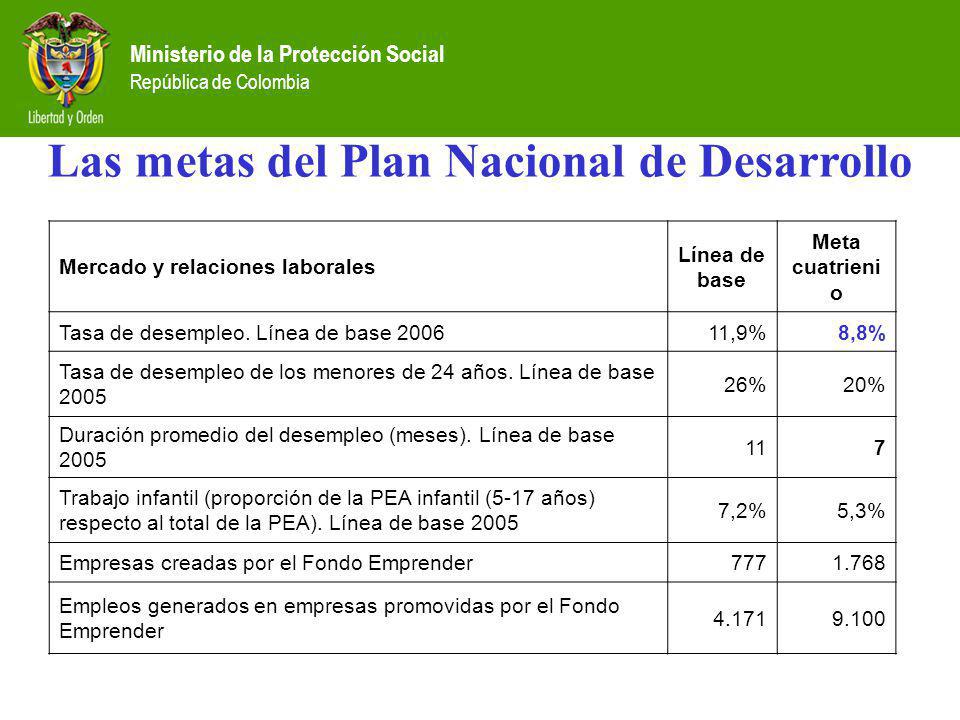 Libertad y Orden

Ministerio de la Protección Social
República de Colombia

Las metas del Plan Nacional de Desarrollo

| Mercado y relaciones laborales | Línea de base | Meta cuatrienio |
|---|---|---|
| Tasa de desempleo. Línea de base 2006 | 11,9% | 8,8% |
| Tasa de desempleo de los menores de 24 años. Línea de base 2005 | 26% | 20% |
| Duración promedio del desempleo (meses). Línea de base 2005 | 11 | 7 |
| Trabajo infantil (proporción de la PEA infantil (5-17 años) respecto al total de la PEA). Línea de base 2005 | 7,2% | 5,3% |
| Empresas creadas por el Fondo Emprender | 777 | 1.768 |
| Empleos generados en empresas promovidas por el Fondo Emprender | 4.171 | 9.100 |